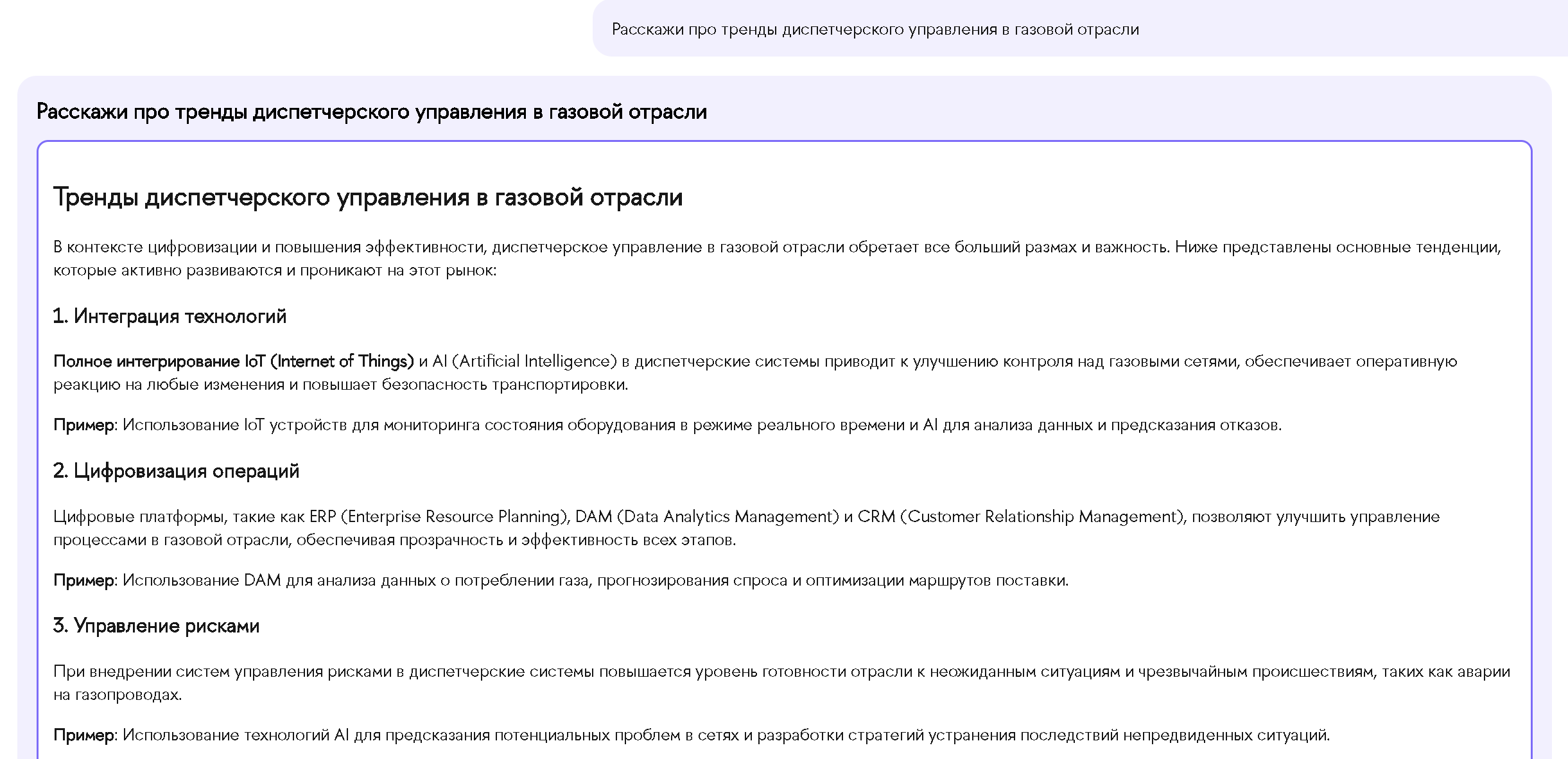 Расскажи про тренды диспетчерского управления в газовой отрасли

Расскажи про тренды диспетчерского управления в газовой отрасли

Тренды диспетчерского управления в газовой отрасли

В контексте цифровизации и повышения эффективности, диспетчерское управление в газовой отрасли обретает все больший размах и важность. Ниже представлены основные тенденции, которые активно развиваются и проникают на этот рынок:

1. Интеграция технологий

Полное интегрирование IoT (Internet of Things) и AI (Artificial Intelligence) в диспетчерские системы приводит к улучшению контроля над газовыми сетями, обеспечивает оперативную реакцию на любые изменения и повышает безопасность транспортировки.

Пример: Использование IoT устройств для мониторинга состояния оборудования в режиме реального времени и AI для анализа данных и предсказания отказов.

2. Цифровизация операций

Цифровые платформы, такие как ERP (Enterprise Resource Planning), DAM (Data Analytics Management) и CRM (Customer Relationship Management), позволяют улучшить управление процессами в газовой отрасли, обеспечивая прозрачность и эффективность всех этапов.

Пример: Использование DAM для анализа данных о потреблении газа, прогнозирования спроса и оптимизации маршрутов поставки.

3. Управление рисками

При внедрении систем управления рисками в диспетчерские системы повышается уровень готовности отрасли к неожиданным ситуациям и чрезвычайным происшествиям, таких как аварии на газопроводах.

Пример: Использование технологий AI для предсказания потенциальных проблем в сетях и разработки стратегий устранения последствий непредвиденных ситуаций.